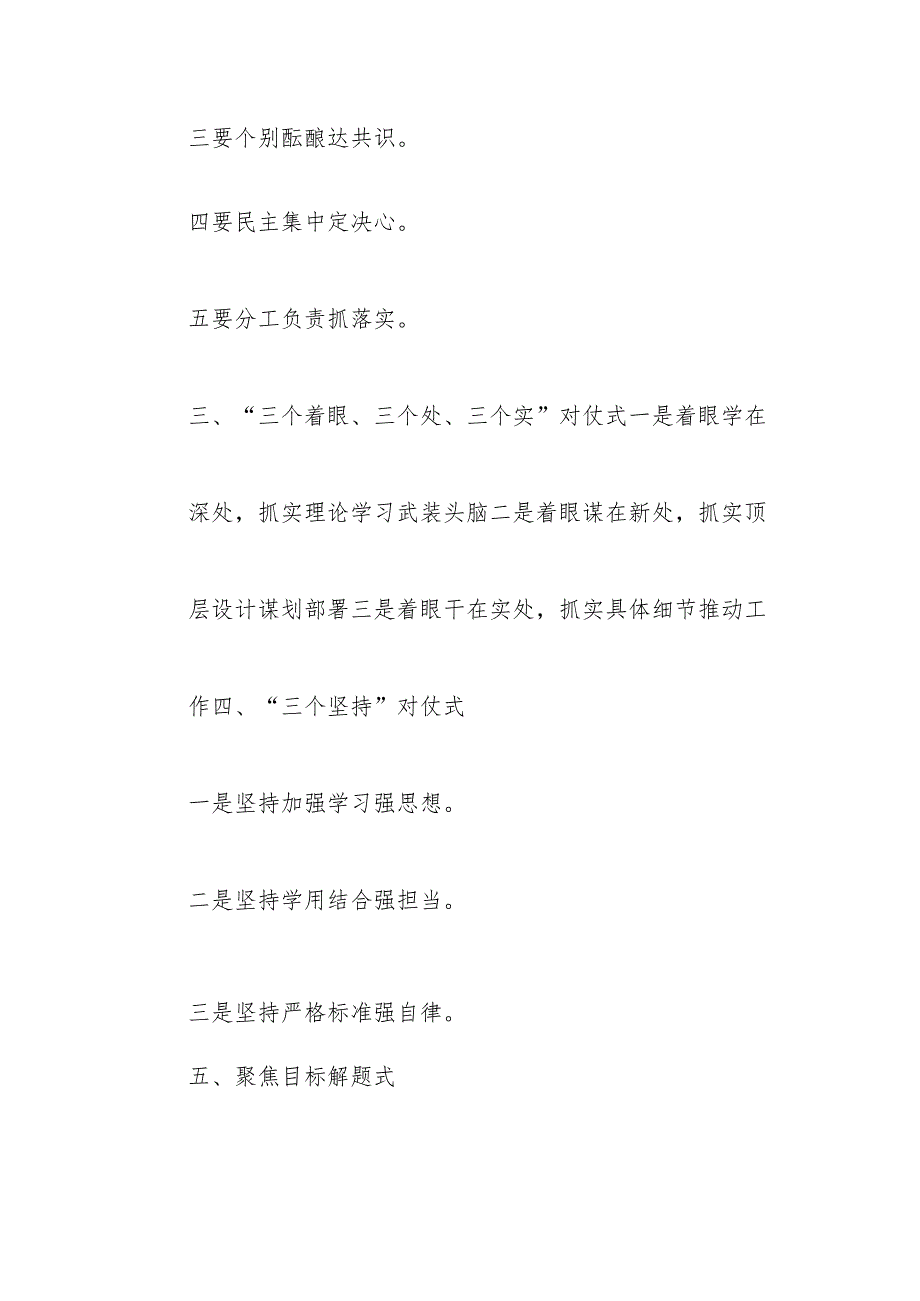 三要个别酝酿达共识。

四要民主集中定决心。

五要分工负责抓落实。

三、“三个着眼、三个处、三个实”对仗式一是着眼学在深处，抓实理论学习武装头脑二是着眼谋在新处，抓实顶层设计谋划部署三是着眼干在实处，抓实具体细节推动工作四、“三个坚持”对仗式

一是坚持加强学习强思想。

二是坚持学用结合强担当。

三是坚持严格标准强自律。

五、聚焦目标解题式